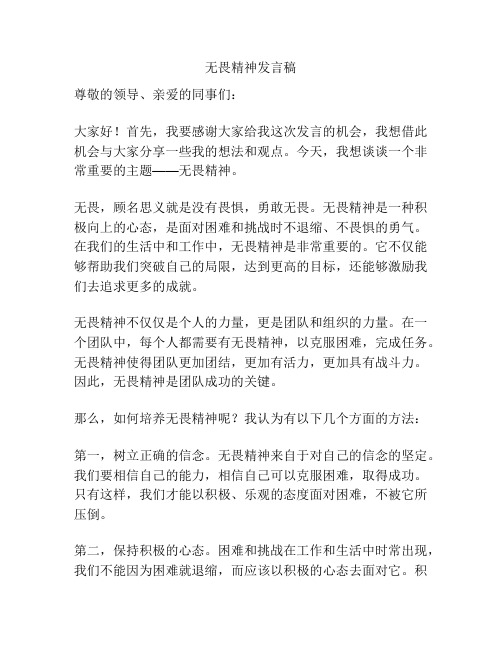 无畏精神发言稿

尊敬的领导、亲爱的同事们：

大家好！首先，我要感谢大家给我这次发言的机会，我想借此机会与大家分享一些我的想法和观点。今天，我想谈谈一个非常重要的主题——无畏精神。

无畏，顾名思义就是没有畏惧，勇敢无畏。无畏精神是一种积极向上的心态，是面对困难和挑战时不退缩、不畏惧的勇气。在我们的生活中和工作中，无畏精神是非常重要的。它不仅能够帮助我们突破自己的局限，达到更高的目标，还能够激励我们去追求更多的成就。

无畏精神不仅仅是个人的力量，更是团队和组织的力量。在一个团队中，每个人都需要有无畏精神，以克服困难，完成任务。无畏精神使得团队更加团结，更加有活力，更加具有战斗力。因此，无畏精神是团队成功的关键。

那么，如何培养无畏精神呢？我认为有以下几个方面的方法：

第一，树立正确的信念。无畏精神来自于对自己的信念的坚定。我们要相信自己的能力，相信自己可以克服困难，取得成功。只有这样，我们才能以积极、乐观的态度面对困难，不被它所压倒。

第二，保持积极的心态。困难和挑战在工作和生活中时常出现，我们不能因为困难就退缩，而应该以积极的心态去面对它。积